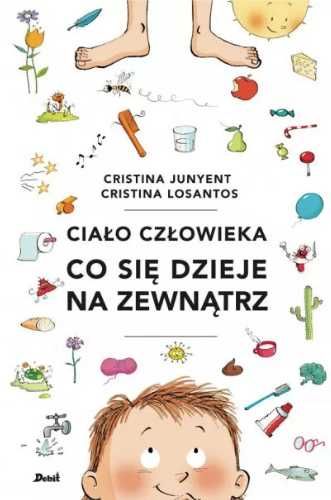 CRISTINA JUNYENT
CRISTINA LOSANTOS

CIAŁO CZŁOWIEKA

CO SIĘ DZIEJE NA ZEWNĄTRZ

Debit